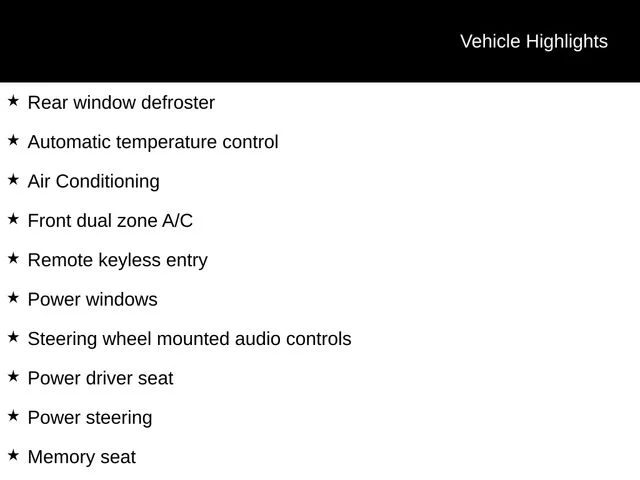 Vehicle Highlights

★ Rear window defroster
★ Automatic temperature control
★ Air Conditioning
★ Front dual zone A/C
★ Remote keyless entry
★ Power windows
★ Steering wheel mounted audio controls
★ Power driver seat
★ Power steering
★ Memory seat